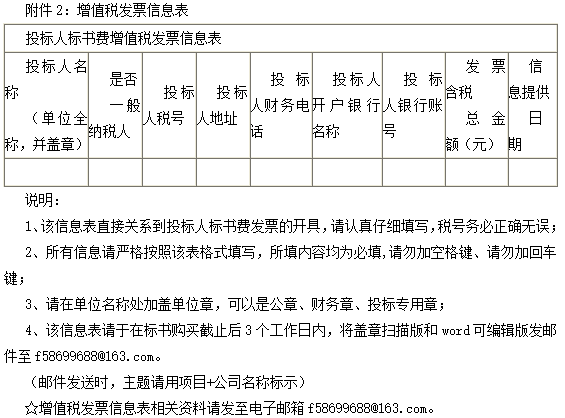 附件 2：增值税发票信息表

| 投标人标书费增值税发票信息表 | | | | | | | | |
|---|---|---|---|---|---|---|---|---|
| 投标人名称（单位全称，并盖章） | 是否一般纳税人 | 投标人税号 | 投标人地址 | 投标人财务电话 | 投标人开户银行名称 | 投标人银行账号 | 发票含税总金额（元） | 信息提供日期 |
| | | | | | | | | |

说明：

1、该信息表直接关系到投标人标书费发票的开具，请认真仔细填写，税号务必正确无误；

2、所有信息请严格按照该表格式填写，所填内容均为必填,请勿加空格键、请勿加回车键；

3、请在单位名称处加盖单位章，可以是公章、财务章、投标专用章；

4、该信息表请于在标书购买截止后 3 个工作日内，将盖章扫描版和 word 可编辑版发邮件至 f58699688@163.com。

（邮件发送时，主题请用项目+公司名称标示）

☆增值税发票信息表相关资料请发至电子邮箱 f58699688@163.com。